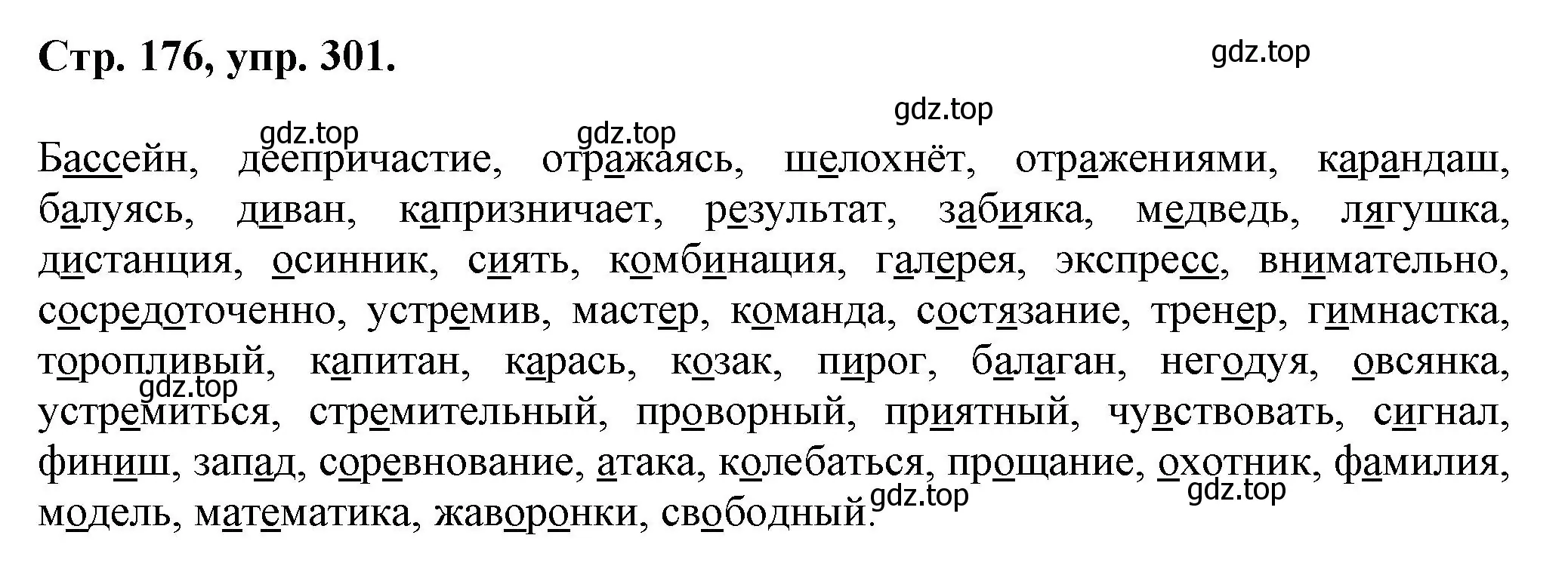 Стр. 176, упр. 301.

gdz.top

gdz.top

gdz.top gdz.top

Бассейн, деепричастие, отражаясь, шелохнёт, отражениями, карандаш, балуясь, диван, капризничает, результат, забияка, медведь, лягушка, дистанция, осинник, сиять, комбинация, галерея, экспресс, внимательно, сосредоточенно, устремив, мастер, команда, состязание, тренер, гимнастка, торопливый, капитан, карась, козак, пирог, балаган, негодуя, овсянка, устремиться, стремительный, проворный, приятный, чувствовать, сигнал, финиш, запад, соревнование, атака, колебаться, прощание, охотник, фамилия, модель, математика, жаворонки, свободный.

gdz.top

gdz.top gdz.top